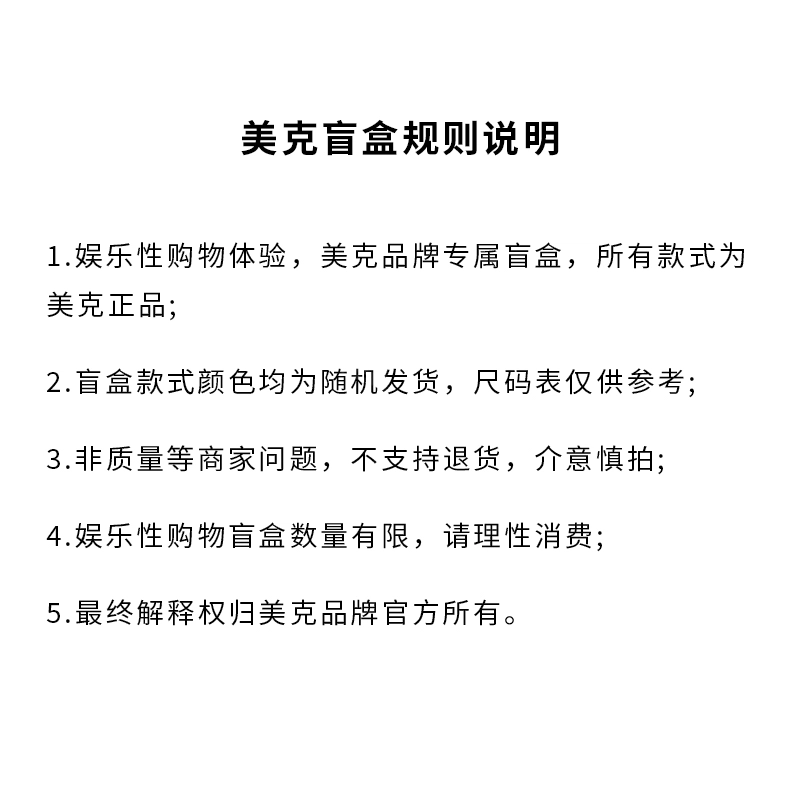 美克盲盒规则说明

1.娱乐性购物体验，美克品牌专属盲盒，所有款式为美克正品;

2.盲盒款式颜色均为随机发货，尺码表仅供参考;

3.非质量等商家问题，不支持退货，介意慎拍;

4.娱乐性购物盲盒数量有限，请理性消费;

5.最终解释权归美克品牌官方所有。